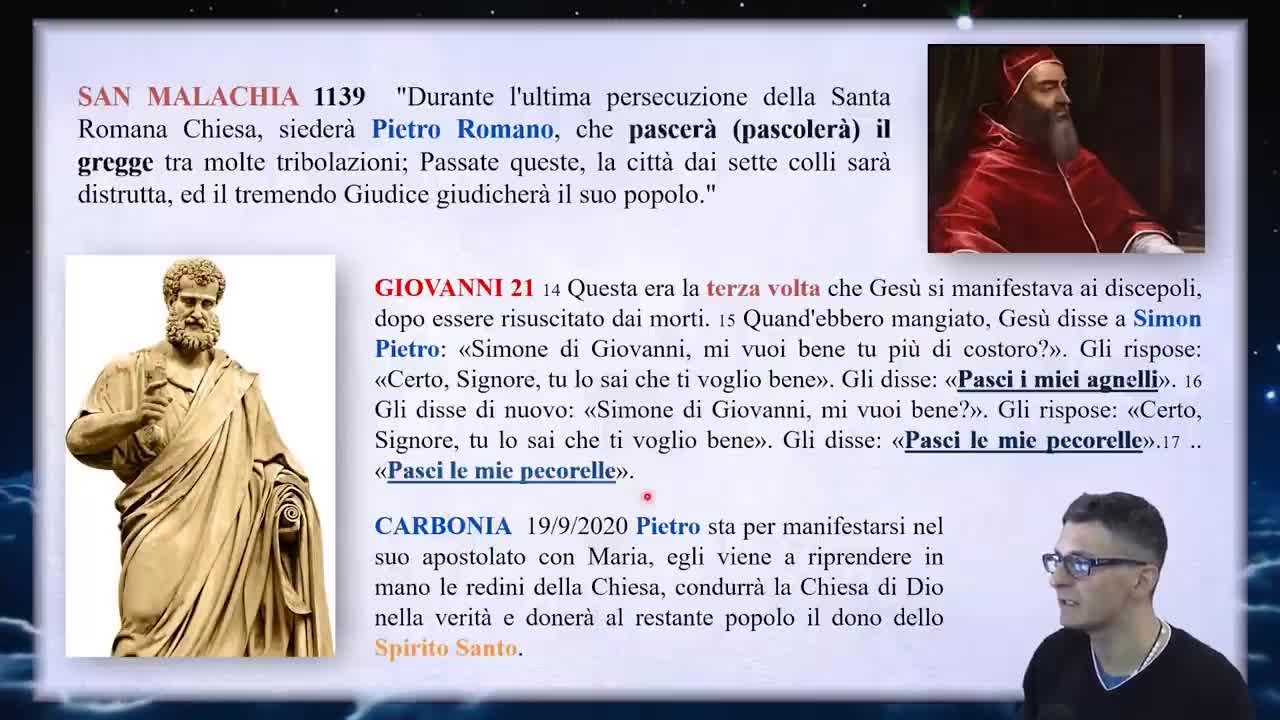 SAN MALACHIA 1139 "Durante l'ultima persecuzione della Santa Romana Chiesa, siederà Pietro Romano, che pascerà (pascolerà) il gregge tra molte tribolazioni; Passate queste, la città dai sette colli sarà distrutta, ed il tremendo Giudice giudicherà il suo popolo."

GIOVANNI 21 14 Questa era la terza volta che Gesù si manifestava ai discepoli, dopo essere risuscitato dai morti. 15 Quand'ebbero mangiato, Gesù disse a Simon Pietro: «Simone di Giovanni, mi vuoi bene tu più di costoro?». Gli rispose: «Certo, Signore, tu lo sai che ti voglio bene». Gli disse: «Pasci i miei agnelli». 16 Gli disse di nuovo: «Simone di Giovanni, mi vuoi bene?». Gli rispose: «Certo, Signore, tu lo sai che ti voglio bene». Gli disse: «Pasci le mie pecorelle».17 .. «Pasci le mie pecorelle».

CARBONIA 19/9/2020 Pietro sta per manifestarsi nel suo apostolato con Maria, egli viene a riprendere in mano le redini della Chiesa, condurrà la Chiesa di Dio nella verità e donerà al restante popolo il dono dello Spirito Santo.